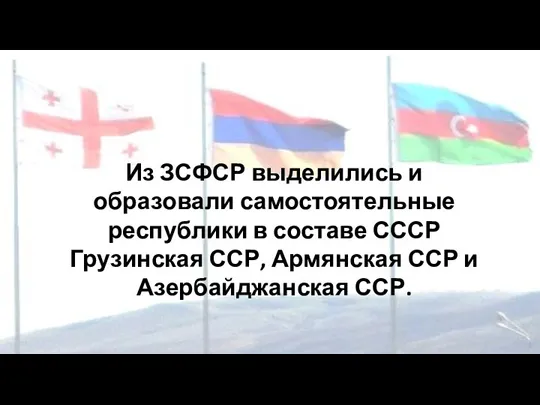 Из ЗСФСР выделились и образовали самостоятельные республики в составе СССР Грузинская ССР, Армянская ССР и Азербайджанская ССР.